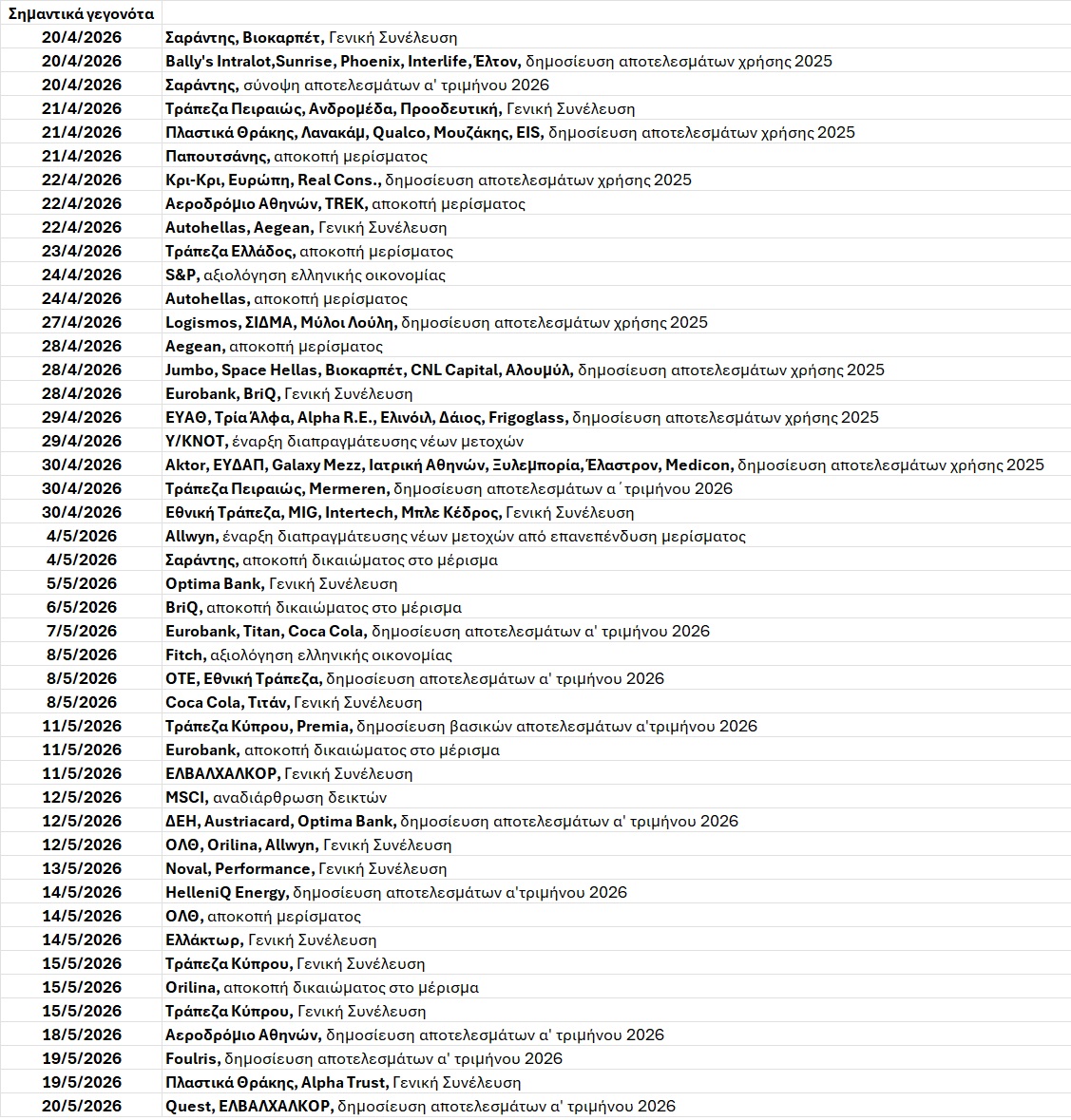 | Σημαντικά γεγονότα | |
|---|---|
| 20/4/2026 | Σαράντης, Βιοκαρπέτ, Γενική Συνέλευση |
| 20/4/2026 | Bally's Intralot,Sunrise, Phoenix, Interlife, Έλτον, δημοσίευση αποτελεσμάτων χρήσης 2025 |
| 20/4/2026 | Σαράντης, σύνοψη αποτελεσμάτων α' τριμήνου 2026 |
| 21/4/2026 | Τράπεζα Πειραιώς, Ανδρομέδα, Προοδευτική, Γενική Συνέλευση |
| 21/4/2026 | Πλαστικά Θράκης, Λανακάμ, Qualco, Μουζάκης, EIS, δημοσίευση αποτελεσμάτων χρήσης 2025 |
| 21/4/2026 | Παπουτσάνης, αποκοπή μερίσματος |
| 22/4/2026 | Κρι-Κρι, Ευρώπη, Real Cons., δημοσίευση αποτελεσμάτων χρήσης 2025 |
| 22/4/2026 | Αεροδρόμιο Αθηνών, TREK, αποκοπή μερίσματος |
| 22/4/2026 | Autohellas, Aegean, Γενική Συνέλευση |
| 23/4/2026 | Τράπεζα Ελλάδος, αποκοπή μερίσματος |
| 24/4/2026 | S&P, αξιολόγηση ελληνικής οικονομίας |
| 24/4/2026 | Autohellas, αποκοπή μερίσματος |
| 27/4/2026 | Logismos, ΣΙΔΜΑ, Μύλοι Λούλη, δημοσίευση αποτελεσμάτων χρήσης 2025 |
| 28/4/2026 | Aegean, αποκοπή μερίσματος |
| 28/4/2026 | Jumbo, Space Hellas, Βιοκαρπέτ, CNL Capital, Αλουμύλ, δημοσίευση αποτελεσμάτων χρήσης 2025 |
| 28/4/2026 | Eurobank, BriQ, Γενική Συνέλευση |
| 29/4/2026 | ΕΥΑΘ, Τρία Άλφα, Alpha R.E., Ελινόιλ, Δάιος, Frigoglass, δημοσίευση αποτελεσμάτων χρήσης 2025 |
| 29/4/2026 | Y/KNOT, έναρξη διαπραγμάτευσης νέων μετοχών |
| 30/4/2026 | Aktor, ΕΥΔΑΠ, Galaxy Mezz, Ιατρική Αθηνών, Ξυλεμπορία, Έλαστρον, Medicon, δημοσίευση αποτελεσμάτων χρήσης 2025 |
| 30/4/2026 | Τράπεζα Πειραιώς, Mermeren, δημοσίευση αποτελεσμάτων α΄ τριμήνου 2026 |
| 30/4/2026 | Εθνική Τράπεζα, MIG, Intertech, Μπλε Κέδρος, Γενική Συνέλευση |
| 4/5/2026 | Allwyn, έναρξη διαπραγμάτευσης νέων μετοχών από επανεπένδυση μερίσματος |
| 4/5/2026 | Σαράντης, αποκοπή δικαιώματος στο μέρισμα |
| 5/5/2026 | Optima Bank, Γενική Συνέλευση |
| 6/5/2026 | BriQ, αποκοπή δικαιώματος στο μέρισμα |
| 7/5/2026 | Eurobank, Titan, Coca Cola, δημοσίευση αποτελεσμάτων α' τριμήνου 2026 |
| 8/5/2026 | Fitch, αξιολόγηση ελληνικής οικονομίας |
| 8/5/2026 | ΟΤΕ, Εθνική Τράπεζα, δημοσίευση αποτελεσμάτων α' τριμήνου 2026 |
| 8/5/2026 | Coca Cola, Τιτάν, Γενική Συνέλευση |
| 11/5/2026 | Τράπεζα Κύπρου, Premia, δημοσίευση βασικών αποτελεσμάτων α'τριμήνου 2026 |
| 11/5/2026 | Eurobank, αποκοπή δικαιώματος στο μέρισμα |
| 11/5/2026 | ΕΛΒΑΛΧΑΛΚΟΡ, Γενική Συνέλευση |
| 12/5/2026 | MSCI, αναδιάρθρωση δεικτών |
| 12/5/2026 | ΔΕΗ, Austriacard, Optima Bank, δημοσίευση αποτελεσμάτων α' τριμήνου 2026 |
| 12/5/2026 | ΟΛΘ, Orilina, Allwyn, Γενική Συνέλευση |
| 13/5/2026 | Noval, Performance, Γενική Συνέλευση |
| 14/5/2026 | HelleniQ Energy, δημοσίευση αποτελεσμάτων α'τριμήνου 2026 |
| 14/5/2026 | ΟΛΘ, αποκοπή μερίσματος |
| 14/5/2026 | Ελλάκτωρ, Γενική Συνέλευση |
| 15/5/2026 | Τράπεζα Κύπρου, Γενική Συνέλευση |
| 15/5/2026 | Orilina, αποκοπή δικαιώματος στο μέρισμα |
| 15/5/2026 | Τράπεζα Κύπρου, Γενική Συνέλευση |
| 18/5/2026 | Αεροδρόμιο Αθηνών, δημοσίευση αποτελεσμάτων α' τριμήνου 2026 |
| 19/5/2026 | Foulris, δημοσίευση αποτελεσμάτων α' τριμήνου 2026 |
| 19/5/2026 | Πλαστικά Θράκης, Alpha Trust, Γενική Συνέλευση |
| 20/5/2026 | Quest, ΕΛΒΑΛΧΑΛΚΟΡ, δημοσίευση αποτελεσμάτων α' τριμήνου 2026 |